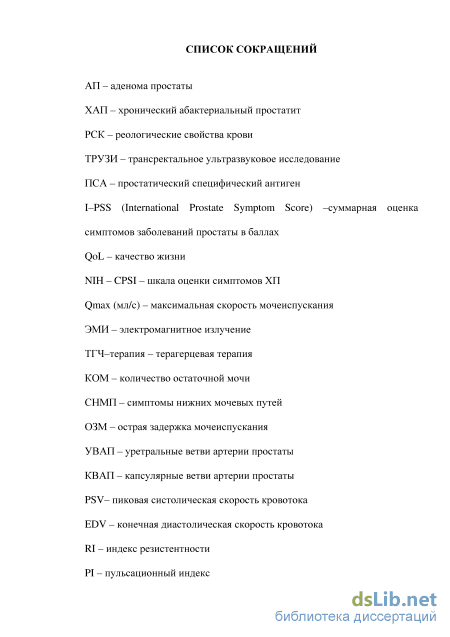 СПИСОК СОКРАЩЕНИЙ

АП – аденома простаты

ХАП – хронический абактериальный простатит

РСК – реологические свойства крови

ТРУЗИ – трансректальное ультразвуковое исследование

ПСА – простатический специфический антиген

I–PSS (International Prostate Symptom Score) –суммарная оценка симптомов заболеваний простаты в баллах

QoL – качество жизни

NIH – CPSI – шкала оценки симптомов ХП

Qmax (мл/с) – максимальная скорость мочеиспускания

ЭМИ – электромагнитное излучение

ТГЧ–терапия – терагерцевая терапия

КОМ – количество остаточной мочи

СНМП – симптомы нижних мочевых путей

ОЗМ – острая задержка мочеиспускания

УВАП – уретральные ветви артерии простаты

КВАП – капсулярные ветви артерии простаты

PSV– пиковая систолическая скорость кровотока

EDV – конечная диастолическая скорость кровотока

RI – индекс резистентности

PI – пульсационный индекс

dsLib.net
библиотека диссертаций